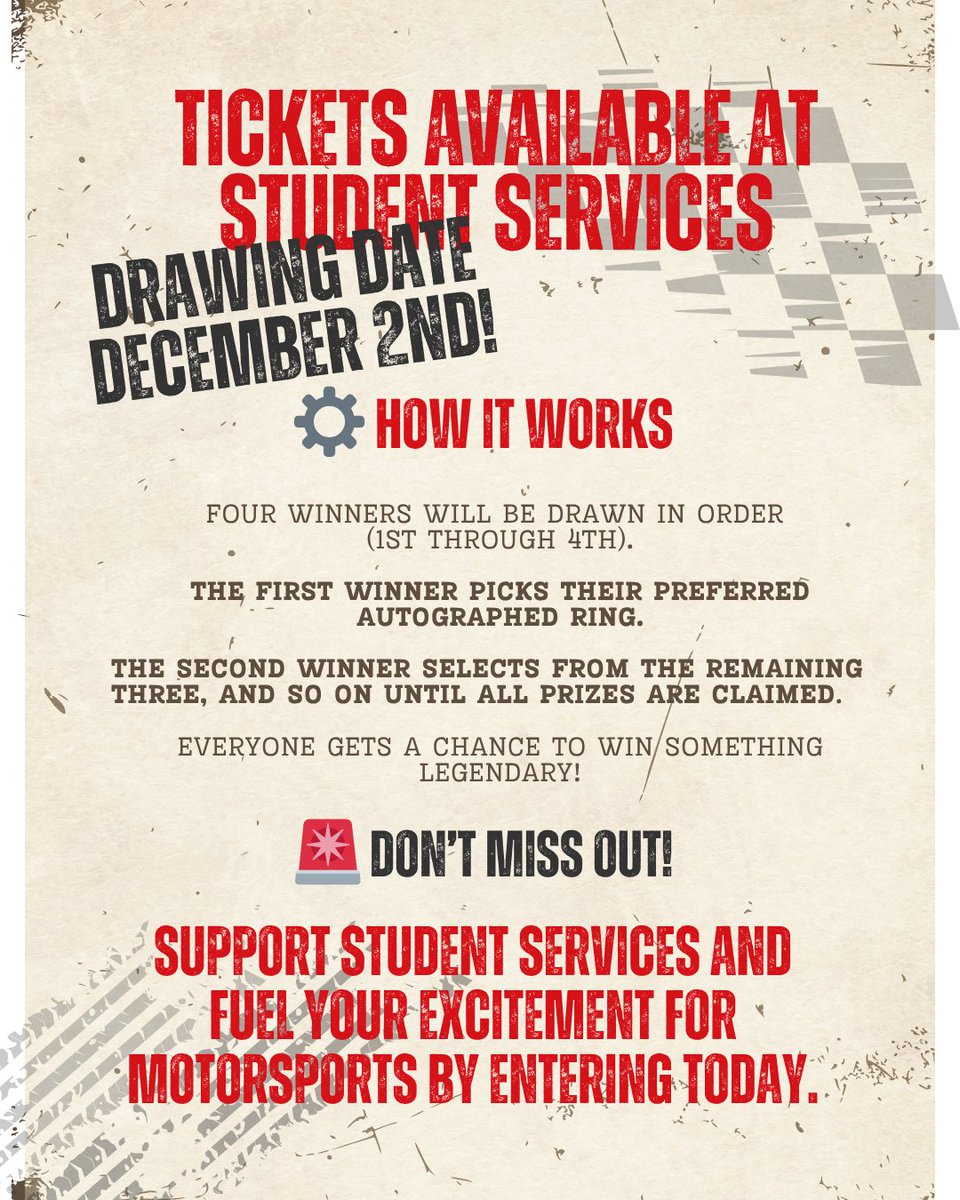 TICKETS AVAILABLE AT STUDENT SERVICES

DRAWING DATE DECEMBER 2ND!

HOW IT WORKS

FOUR WINNERS WILL BE DRAWN IN ORDER (1ST THROUGH 4TH).

THE FIRST WINNER PICKS THEIR PREFERRED AUTOGRAPHED RING.

THE SECOND WINNER SELECTS FROM THE REMAINING THREE, AND SO ON UNTIL ALL PRIZES ARE CLAIMED.

EVERYONE GETS A CHANCE TO WIN SOMETHING LEGENDARY!

DON'T MISS OUT!

SUPPORT STUDENT SERVICES AND FUEL YOUR EXCITEMENT FOR MOTORSPORTS BY ENTERING TODAY.